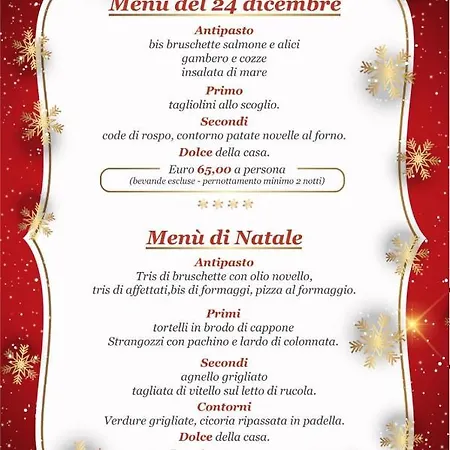 Menù del 24 dicembre

Antipasto
bis bruschette salmone e alici
gambero e cozze
insalata di mare

Primo
tagliolini allo scoglio.

Secondi
code di rospo, contorno patate novelle al forno.

Dolce della casa.

Euro 65,00 a persona
(bevande escluse - pernottamento minimo 2 notti)

Menù di Natale

Antipasto
Tris di bruschette con olio novello,
tris di affettati,bis di formaggi, pizza al formaggio.

Primi
tortelli in brodo di cappone
Strangozzi con pachino e lardo di colonnata.

Secondi
agnello grigliato
tagliata di vitello sul letto di rucola.

Contorni
Verdure grigliate, cicoria ripassata in padella.

Dolce della casa.